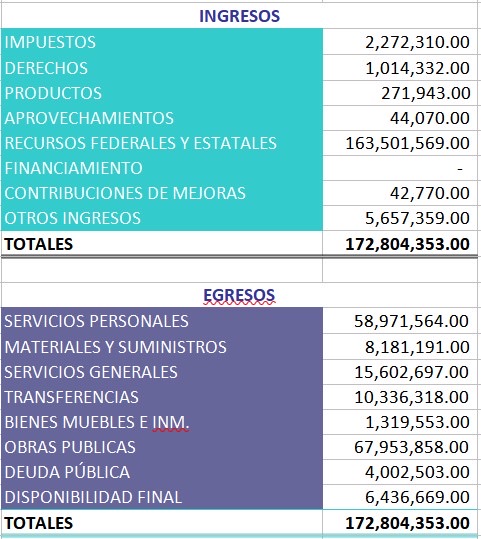 | INGRESOS | |
|---|---|
| IMPUESTOS | 2,272,310.00 |
| DERECHOS | 1,014,332.00 |
| PRODUCTOS | 271,943.00 |
| APROVECHAMIENTOS | 44,070.00 |
| RECURSOS FEDERALES Y ESTATALES | 163,501,569.00 |
| FINANCIAMIENTO | - |
| CONTRIBUCIONES DE MEJORAS | 42,770.00 |
| OTROS INGRESOS | 5,657,359.00 |
| TOTALES | 172,804,353.00 |

| EGRESOS | |
|---|---|
| SERVICIOS PERSONALES | 58,971,564.00 |
| MATERIALES Y SUMINISTROS | 8,181,191.00 |
| SERVICIOS GENERALES | 15,602,697.00 |
| TRANSFERENCIAS | 10,336,318.00 |
| BIENES MUEBLES E INM. | 1,319,553.00 |
| OBRAS PUBLICAS | 67,953,858.00 |
| DEUDA PÚBLICA | 4,002,503.00 |
| DISPONIBILIDAD FINAL | 6,436,669.00 |
| TOTALES | 172,804,353.00 |